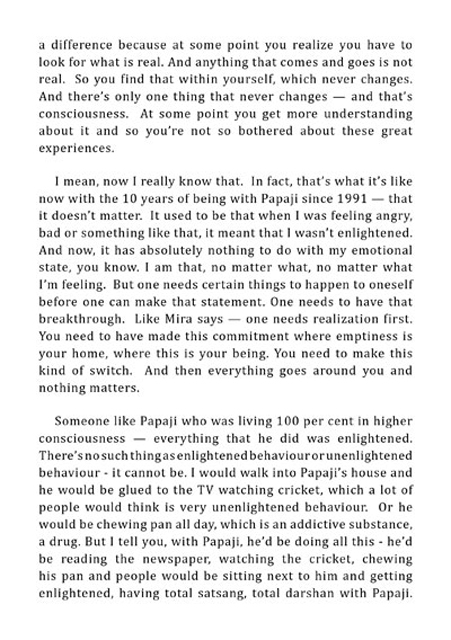 a difference because at some point you realize you have to look for what is real. And anything that comes and goes is not real. So you find that within yourself, which never changes. And there's only one thing that never changes — and that's consciousness. At some point you get more understanding about it and so you're not so bothered about these great experiences.

I mean, now I really know that. In fact, that's what it's like now with the 10 years of being with Papaji since 1991 — that it doesn't matter. It used to be that when I was feeling angry, bad or something like that, it meant that I wasn't enlightened. And now, it has absolutely nothing to do with my emotional state, you know. I am that, no matter what, no matter what I'm feeling. But one needs certain things to happen to oneself before one can make that statement. One needs to have that breakthrough. Like Mira says — one needs realization first. You need to have made this commitment where emptiness is your home, where this is your being. You need to make this kind of switch. And then everything goes around you and nothing matters.

Someone like Papaji who was living 100 per cent in higher consciousness — everything that he did was enlightened. There's no such thing as enlightened behaviour or unenlightened behaviour - it cannot be. I would walk into Papaji's house and he would be glued to the TV watching cricket, which a lot of people would think is very unenlightened behaviour. Or he would be chewing pan all day, which is an addictive substance, a drug. But I tell you, with Papaji, he'd be doing all this - he'd be reading the newspaper, watching the cricket, chewing his pan and people would be sitting next to him and getting enlightened, having total satsang, total darshan with Papaji.